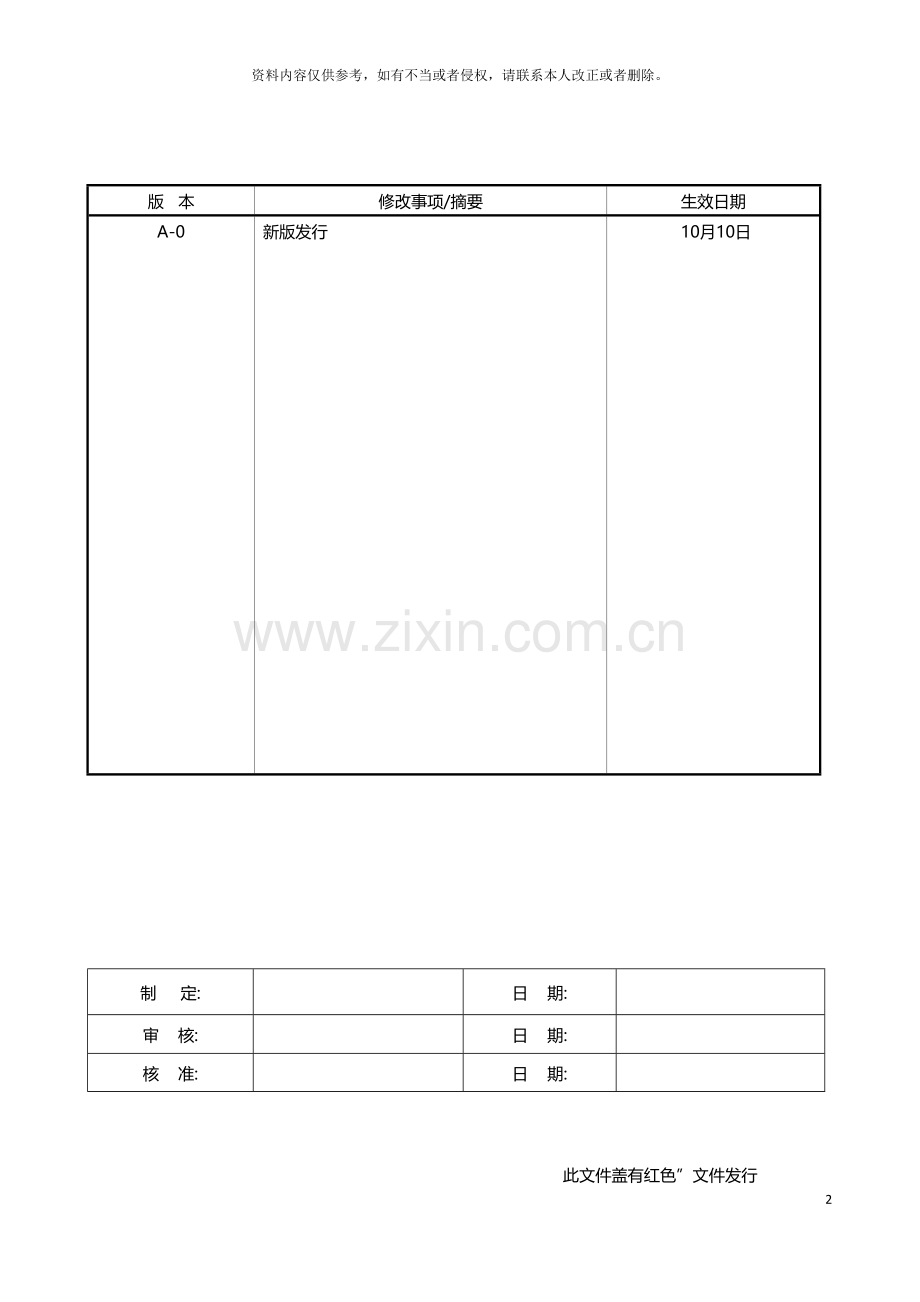 资料内容仅供参考，如有不当或者侵权，请联系本人改正或者删除。

| 版 本 | 修改事项/摘要 | 生效日期 |
|---|---|---|
| A-0 | 新版发行 | 10月10日 |

www.zixin.com.cn

| 制 定: | | 日 期: | |
|---|---|---|---|
| 审 核: | | 日 期: | |
| 核 准: | | 日 期: | |

此文件盖有红色”文件发行

2